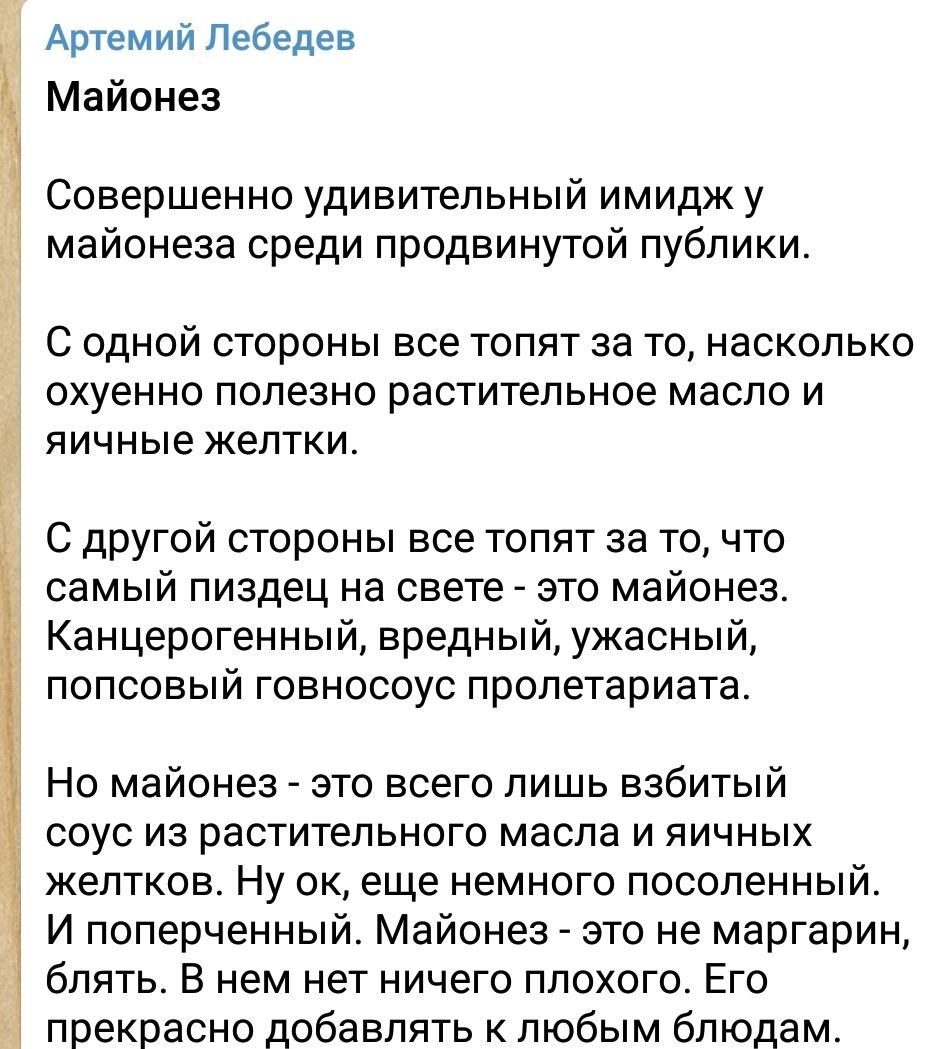 Артемий Лебедев
Майонез

Совершенно удивительный имидж у майонеза среди продвинутой публики.

С одной стороны все топят за то, насколько охуенно полезно растительное масло и яичные желтки.

С другой стороны все топят за то, что самый пиздец на свете - это майонез. Канцерогенный, вредный, ужасный, попсовый говносоус пролетариата.

Но майонез - это всего лишь взбитый соус из растительного масла и яичных желтков. Ну ок, еще немного посоленный. И поперченный. Майонез - это не маргарин, блять. В нем нет ничего плохого. Его прекрасно добавлять к любым блюдам.